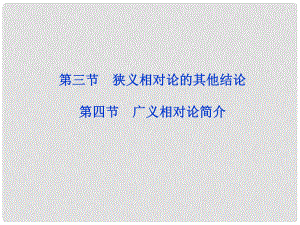 第三节　狭义相对论的其他结论

第四节　广义相对论简介